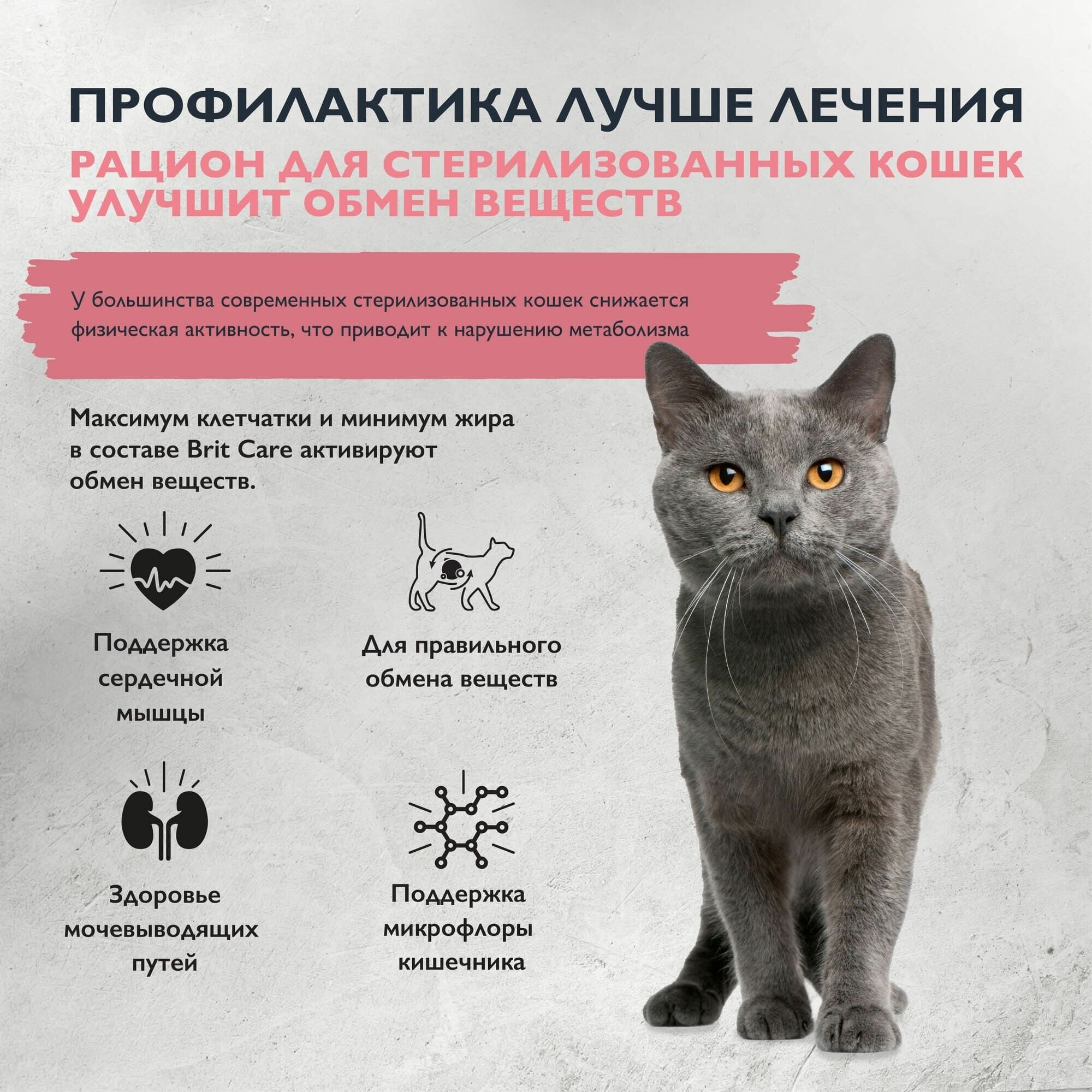 ПРОФИЛАКТИКА ЛУЧШЕ ЛЕЧЕНИЯ

РАЦИОН ДЛЯ СТЕРИЛИЗОВАННЫХ КОШЕК УЛУЧШИТ ОБМЕН ВЕЩЕСТВ

У большинства современных стерилизованных кошек снижается физическая активность, что приводит к нарушению метаболизма

Максимум клетчатки и минимум жира в составе Brit Care активируют обмен веществ.

Поддержка сердечной мышцы

Для правильного обмена веществ

Здоровье мочевыводящих путей

Поддержка микрофлоры кишечника